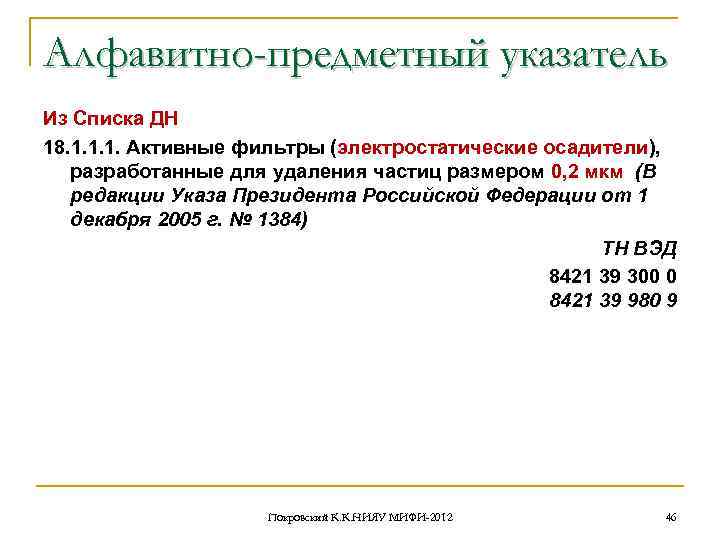 Алфавитно-предметный указатель

Из Списка ДН

18.1.1.1. Активные фильтры (электростатические осадители), разработанные для удаления частиц размером 0,2 мкм (В редакции Указа Президента Российской Федерации от 1 декабря 2005 г. № 1384)

ТН ВЭД

8421 39 300 0

8421 39 980 9

Покровский К.К.НИЯУ МИФИ-2012

46